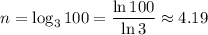 $n = \log_3 100 = \frac{\ln 100}{\ln 3} \approx 4.19$